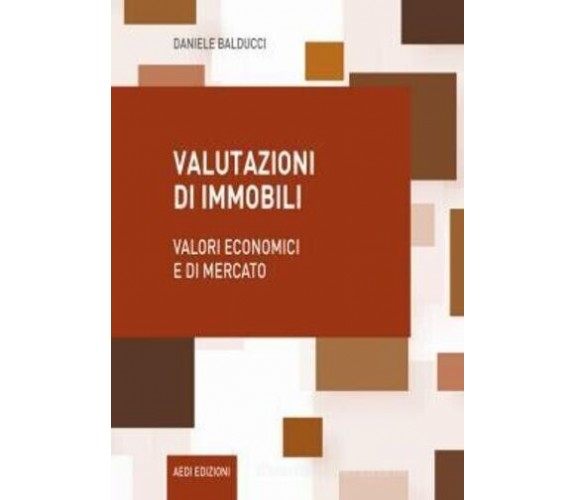 DANIELE BALDUCCI

VALUTAZIONI DI IMMOBILI

VALORI ECONOMICI E DI MERCATO

AEDI EDIZIONI